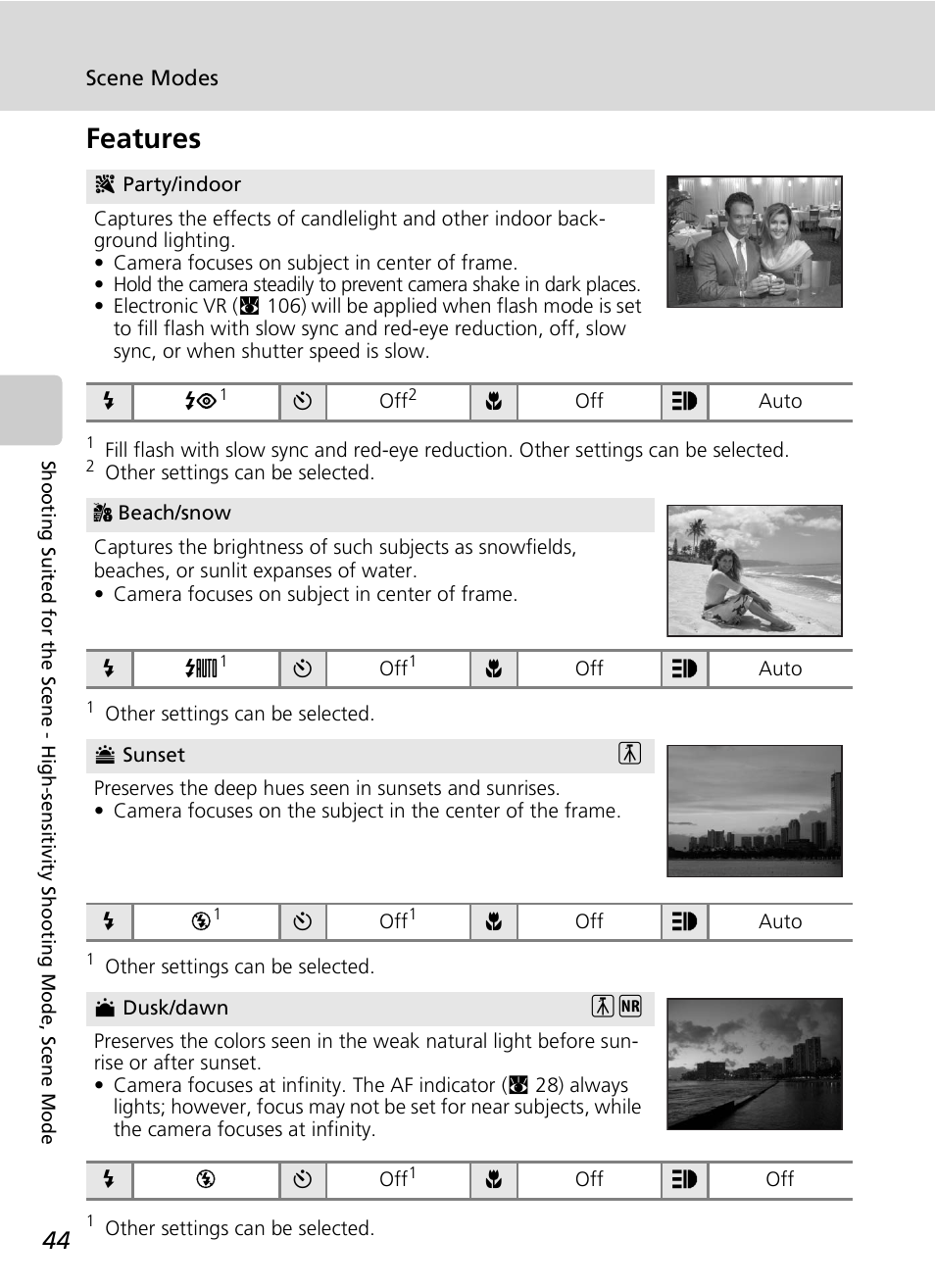 Scene Modes

Features

Party/indoor

Captures the effects of candlelight and other indoor background lighting.
• Camera focuses on subject in center of frame.
• Hold the camera steadily to prevent camera shake in dark places.
• Electronic VR (106) will be applied when flash mode is set to fill flash with slow sync and red-eye reduction, off, slow sync, or when shutter speed is slow.

|  | $^1$ |  | Off$^2$ |  | Off |  | Auto |
|---|---|---|---|---|---|---|---|

$^1$ Fill flash with slow sync and red-eye reduction. Other settings can be selected.
$^2$ Other settings can be selected.

Beach/snow

Captures the brightness of such subjects as snowfields, beaches, or sunlit expanses of water.
• Camera focuses on subject in center of frame.

|  | AUTO$^1$ |  | Off$^1$ |  | Off |  | Auto |
|---|---|---|---|---|---|---|---|

$^1$ Other settings can be selected.

Sunset

Preserves the deep hues seen in sunsets and sunrises.
• Camera focuses on the subject in the center of the frame.

|  | $^1$ |  | Off$^1$ |  | Off |  | Auto |
|---|---|---|---|---|---|---|---|

$^1$ Other settings can be selected.

Dusk/dawn NR

Preserves the colors seen in the weak natural light before sunrise or after sunset.
• Camera focuses at infinity. The AF indicator (28) always lights; however, focus may not be set for near subjects, while the camera focuses at infinity.

|  |  |  | Off$^1$ |  | Off |  | Off |
|---|---|---|---|---|---|---|---|

$^1$ Other settings can be selected.

Shooting Suited for the Scene - High-sensitivity Shooting Mode, Scene Mode

44